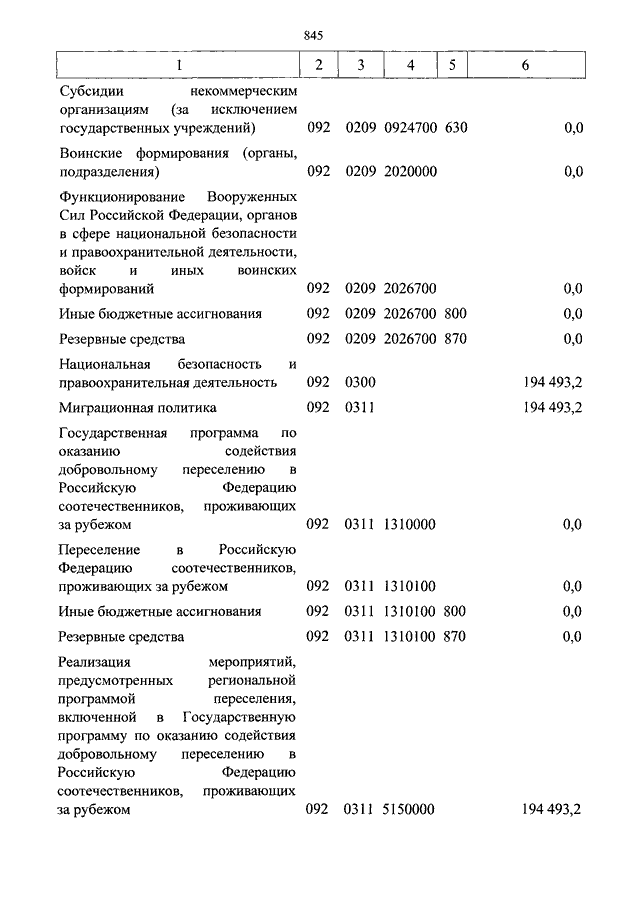 845

| 1 | 2 | 3 | 4 | 5 | 6 |
|---|---|---|---|---|---|
| Субсидии некоммерческим организациям (за исключением государственных учреждений) | 092 | 0209 | 0924700 | 630 | 0,0 |
| Воинские формирования (органы, подразделения) | 092 | 0209 | 2020000 | | 0,0 |
| Функционирование Вооруженных Сил Российской Федерации, органов в сфере национальной безопасности и правоохранительной деятельности, войск и иных воинских формирований | 092 | 0209 | 2026700 | | 0,0 |
| Иные бюджетные ассигнования | 092 | 0209 | 2026700 | 800 | 0,0 |
| Резервные средства | 092 | 0209 | 2026700 | 870 | 0,0 |
| Национальная безопасность и правоохранительная деятельность | 092 | 0300 | | | 194 493,2 |
| Миграционная политика | 092 | 0311 | | | 194 493,2 |
| Государственная программа по оказанию содействия добровольному переселению в Российскую Федерацию соотечественников, проживающих за рубежом | 092 | 0311 | 1310000 | | 0,0 |
| Переселение в Российскую Федерацию соотечественников, проживающих за рубежом | 092 | 0311 | 1310100 | | 0,0 |
| Иные бюджетные ассигнования | 092 | 0311 | 1310100 | 800 | 0,0 |
| Резервные средства | 092 | 0311 | 1310100 | 870 | 0,0 |
| Реализация мероприятий, предусмотренных региональной программой переселения, включенной в Государственную программу по оказанию содействия добровольному переселению в Российскую Федерацию соотечественников, проживающих за рубежом | 092 | 0311 | 5150000 | | 194 493,2 |